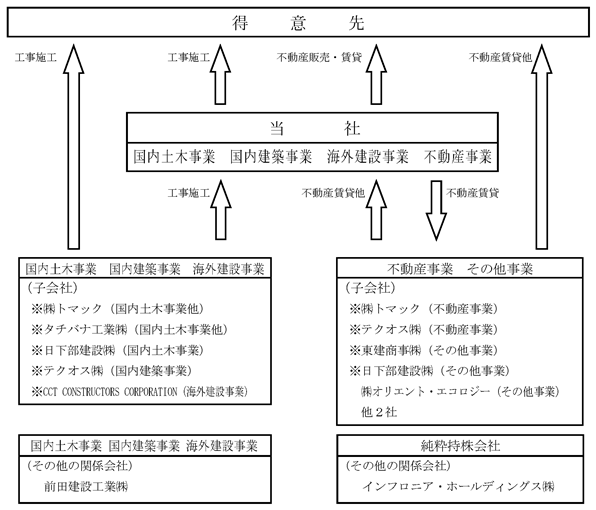 得　意　先

工事施工

工事施工

不動産販売・賃貸

不動産賃貸他

当　社
国内土木事業　国内建築事業　海外建設事業　不動産事業

工事施工

不動産賃貸他

不動産賃貸

国内土木事業　国内建築事業　海外建設事業
（子会社）
※㈱トマック（国内土木事業他）
※タチバナ工業㈱（国内土木事業他）
※日下部建設㈱（国内土木事業）
※テクオス㈱（国内建築事業）
※CCT CONSTRUCTORS CORPORATION（海外建設事業）

不動産事業　その他事業
（子会社）
※㈱トマック（不動産事業）
※テクオス㈱（不動産事業）
※東建商事㈱（その他事業）
※日下部建設㈱（その他事業）
㈱オリエント・エコロジー（その他事業）
他２社

国内土木事業 国内建築事業 海外建設事業
（その他の関係会社）
前田建設工業㈱

純粋持株会社
（その他の関係会社）
インフロニア・ホールディングス㈱